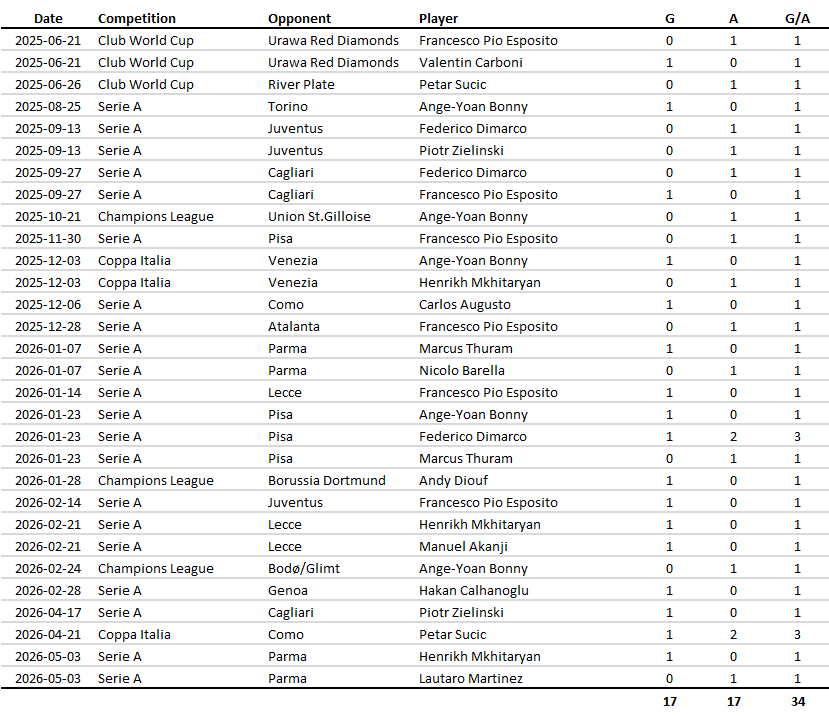 | Date | Competition | Opponent | Player | G | A | G/A |
|---|---|---|---|---|---|---|
| 2025-06-21 | Club World Cup | Urawa Red Diamonds | Francesco Pio Esposito | 0 | 1 | 1 |
| 2025-06-21 | Club World Cup | Urawa Red Diamonds | Valentin Carboni | 1 | 0 | 1 |
| 2025-06-26 | Club World Cup | River Plate | Petar Sucic | 0 | 1 | 1 |
| 2025-08-25 | Serie A | Torino | Ange-Yoan Bonny | 1 | 0 | 1 |
| 2025-09-13 | Serie A | Juventus | Federico Dimarco | 0 | 1 | 1 |
| 2025-09-13 | Serie A | Juventus | Piotr Zielinski | 0 | 1 | 1 |
| 2025-09-27 | Serie A | Cagliari | Federico Dimarco | 0 | 1 | 1 |
| 2025-09-27 | Serie A | Cagliari | Francesco Pio Esposito | 1 | 0 | 1 |
| 2025-10-21 | Champions League | Union St.Gilloise | Ange-Yoan Bonny | 0 | 1 | 1 |
| 2025-11-30 | Serie A | Pisa | Francesco Pio Esposito | 0 | 1 | 1 |
| 2025-12-03 | Coppa Italia | Venezia | Ange-Yoan Bonny | 1 | 0 | 1 |
| 2025-12-03 | Coppa Italia | Venezia | Henrikh Mkhitaryan | 0 | 1 | 1 |
| 2025-12-06 | Serie A | Como | Carlos Augusto | 1 | 0 | 1 |
| 2025-12-28 | Serie A | Atalanta | Francesco Pio Esposito | 0 | 1 | 1 |
| 2026-01-07 | Serie A | Parma | Marcus Thuram | 1 | 0 | 1 |
| 2026-01-07 | Serie A | Parma | Nicolo Barella | 0 | 1 | 1 |
| 2026-01-14 | Serie A | Lecce | Francesco Pio Esposito | 1 | 0 | 1 |
| 2026-01-23 | Serie A | Pisa | Ange-Yoan Bonny | 1 | 0 | 1 |
| 2026-01-23 | Serie A | Pisa | Federico Dimarco | 1 | 2 | 3 |
| 2026-01-23 | Serie A | Pisa | Marcus Thuram | 0 | 1 | 1 |
| 2026-01-28 | Champions League | Borussia Dortmund | Andy Diouf | 1 | 0 | 1 |
| 2026-02-14 | Serie A | Juventus | Francesco Pio Esposito | 1 | 0 | 1 |
| 2026-02-21 | Serie A | Lecce | Henrikh Mkhitaryan | 1 | 0 | 1 |
| 2026-02-21 | Serie A | Lecce | Manuel Akanji | 1 | 0 | 1 |
| 2026-02-24 | Champions League | Bodø/Glimt | Ange-Yoan Bonny | 0 | 1 | 1 |
| 2026-02-28 | Serie A | Genoa | Hakan Calhanoglu | 1 | 0 | 1 |
| 2026-04-17 | Serie A | Cagliari | Piotr Zielinski | 1 | 0 | 1 |
| 2026-04-21 | Coppa Italia | Como | Petar Sucic | 1 | 2 | 3 |
| 2026-05-03 | Serie A | Parma | Henrikh Mkhitaryan | 1 | 0 | 1 |
| 2026-05-03 | Serie A | Parma | Lautaro Martinez | 0 | 1 | 1 |
| | | | | 17 | 17 | 34 |